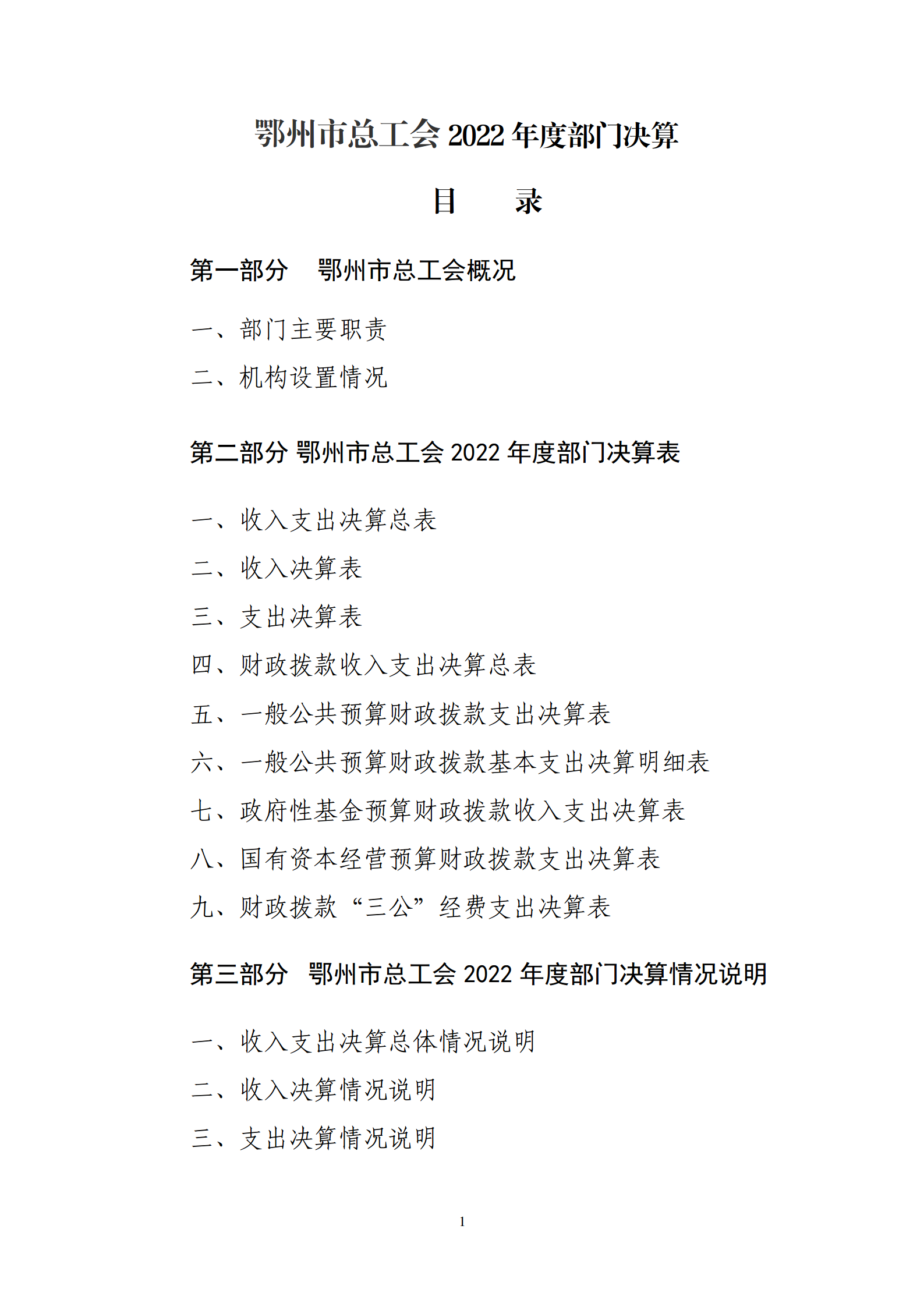 鄂州市总工会 2022 年度部门决算

目　　录

第一部分　鄂州市总工会概况

一、部门主要职责

二、机构设置情况

第二部分 鄂州市总工会 2022 年度部门决算表

一、收入支出决算总表

二、收入决算表

三、支出决算表

四、财政拨款收入支出决算总表

五、一般公共预算财政拨款支出决算表

六、一般公共预算财政拨款基本支出决算明细表

七、政府性基金预算财政拨款收入支出决算表

八、国有资本经营预算财政拨款支出决算表

九、财政拨款“三公”经费支出决算表

第三部分　鄂州市总工会 2022 年度部门决算情况说明

一、收入支出决算总体情况说明

二、收入决算情况说明

三、支出决算情况说明

1